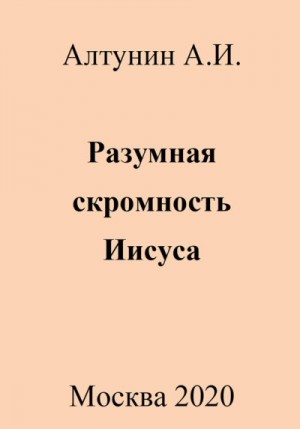 Алтунин А.И.

Разумная скромность Иисуса

Москва 2020